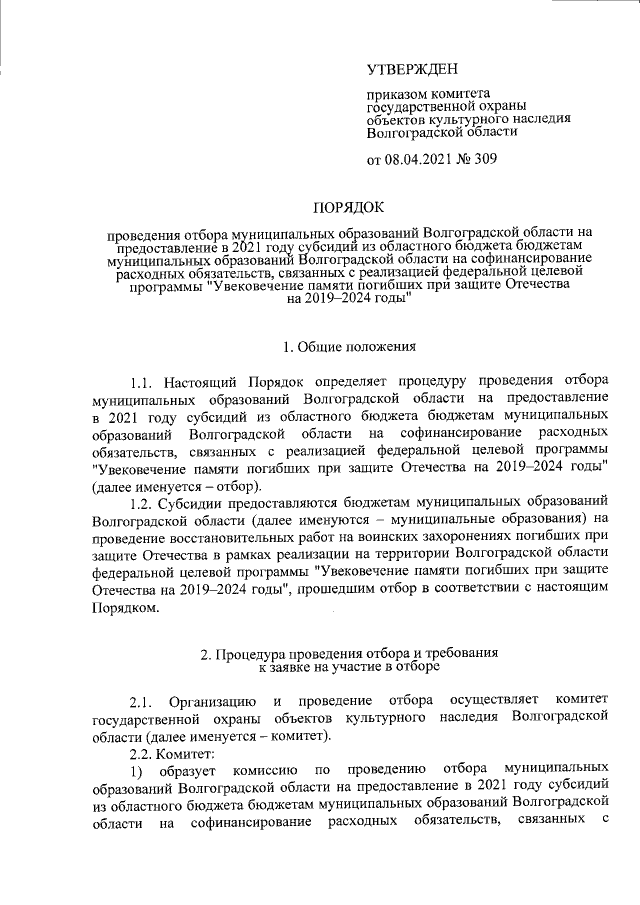 УТВЕРЖДЕН

приказом комитета государственной охраны объектов культурного наследия Волгоградской области

от 08.04.2021 № 309

ПОРЯДОК

проведения отбора муниципальных образований Волгоградской области на предоставление в 2021 году субсидий из областного бюджета бюджетам муниципальных образований Волгоградской области на софинансирование расходных обязательств, связанных с реализацией федеральной целевой программы "Увековечение памяти погибших при защите Отечества на 2019–2024 годы"

1. Общие положения

1.1. Настоящий Порядок определяет процедуру проведения отбора муниципальных образований Волгоградской области на предоставление в 2021 году субсидий из областного бюджета бюджетам муниципальных образований Волгоградской области на софинансирование расходных обязательств, связанных с реализацией федеральной целевой программы "Увековечение памяти погибших при защите Отечества на 2019–2024 годы" (далее именуется – отбор).

1.2. Субсидии предоставляются бюджетам муниципальных образований Волгоградской области (далее именуются – муниципальные образования) на проведение восстановительных работ на воинских захоронениях погибших при защите Отечества в рамках реализации на территории Волгоградской области федеральной целевой программы "Увековечение памяти погибших при защите Отечества на 2019–2024 годы", прошедшим отбор в соответствии с настоящим Порядком.

2. Процедура проведения отбора и требования к заявке на участие в отборе

2.1. Организацию и проведение отбора осуществляет комитет государственной охраны объектов культурного наследия Волгоградской области (далее именуется – комитет).

2.2. Комитет:

1) образует комиссию по проведению отбора муниципальных образований Волгоградской области на предоставление в 2021 году субсидий из областного бюджета бюджетам муниципальных образований Волгоградской области на софинансирование расходных обязательств, связанных с